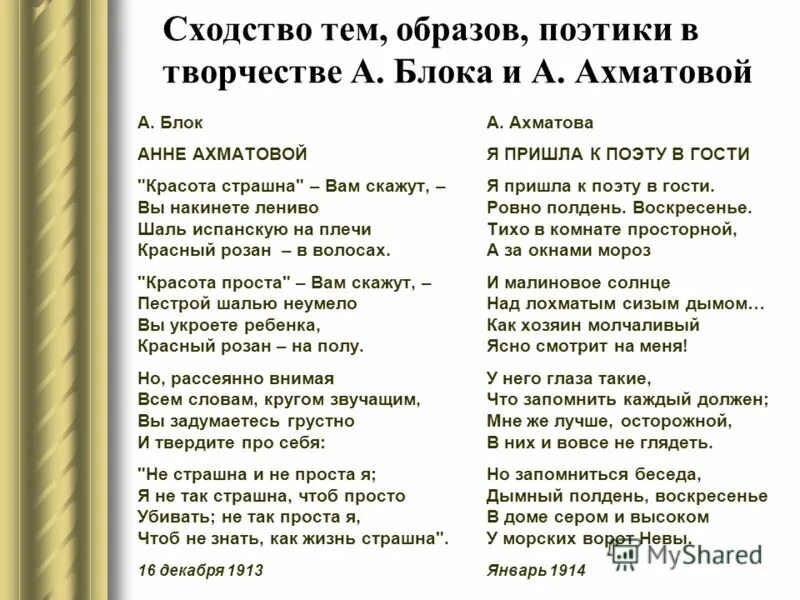 Сходство тем, образов, поэтики в творчестве А. Блока и А. Ахматовой

А. Блок

АННЕ АХМАТОВОЙ

"Красота страшна" – Вам скажут, –
Вы накинете лениво
Шаль испанскую на плечи
Красный розан – в волосах.

"Красота проста" – Вам скажут, –
Пестрой шалью неумело
Вы укроете ребенка,
Красный розан – на полу.

Но, рассеянно внимая
Всем словам, кругом звучащим,
Вы задумаетесь грустно
И твердите про себя:

"Не страшна и не проста я;
Я не так страшна, чтоб просто
Убивать; не так проста я,
Чтоб не знать, как жизнь страшна".

16 декабря 1913

А. Ахматова

Я ПРИШЛА К ПОЭТУ В ГОСТИ

Я пришла к поэту в гости.
Ровно полдень. Воскресенье.
Тихо в комнате просторной,
А за окнами мороз

И малиновое солнце
Над лохматым сизым дымом…
Как хозяин молчаливый
Ясно смотрит на меня!

У него глаза такие,
Что запомнить каждый должен;
Мне же лучше, осторожной,
В них и вовсе не глядеть.

Но запомниться беседа,
Дымный полдень, воскресенье
В доме сером и высоком
У морских ворот Невы.

Январь 1914

MyShared